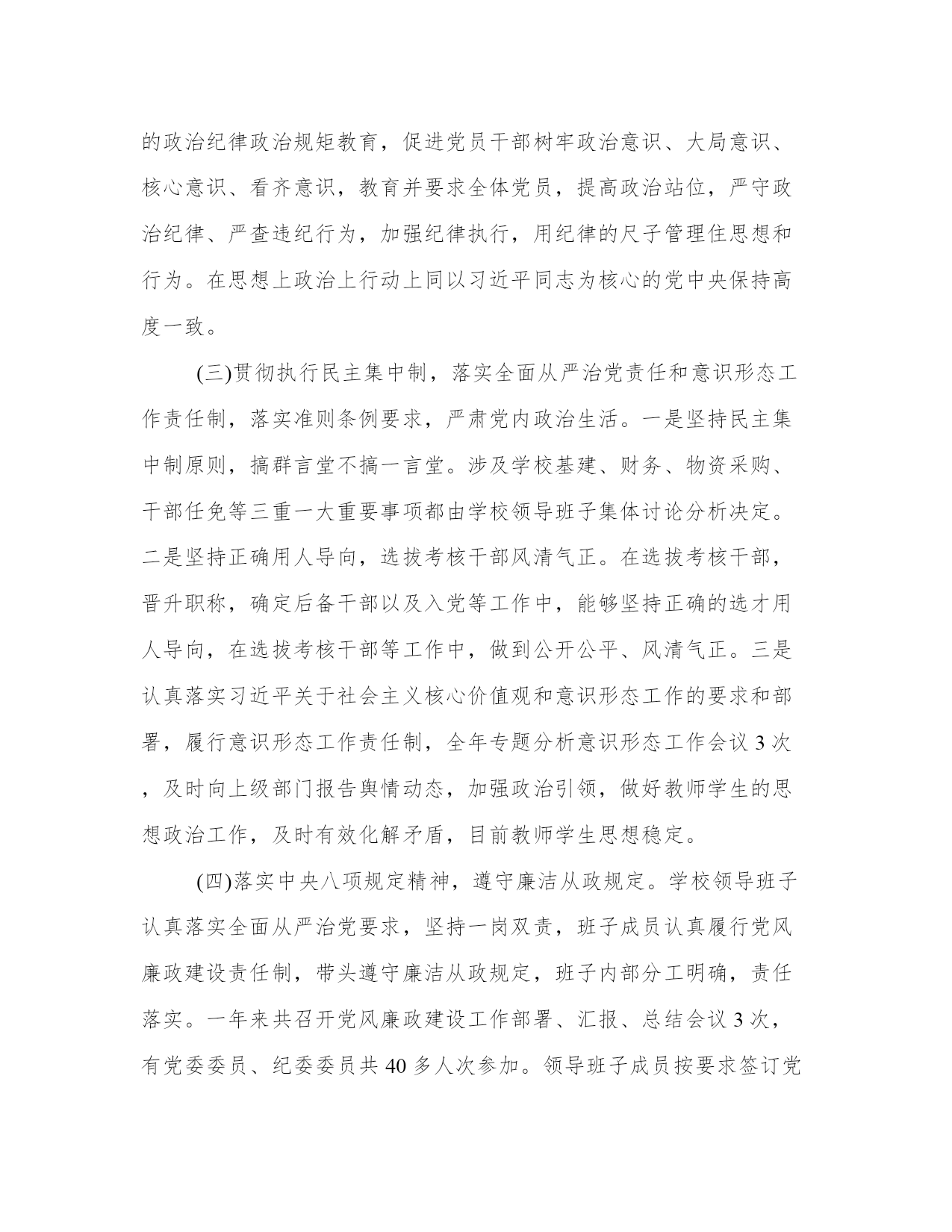 的政治纪律政治规矩教育，促进党员干部树牢政治意识、大局意识、核心意识、看齐意识，教育并要求全体党员，提高政治站位，严守政治纪律、严查违纪行为，加强纪律执行，用纪律的尺子管理住思想和行为。在思想上政治上行动上同以习近平同志为核心的党中央保持高度一致。

(三)贯彻执行民主集中制，落实全面从严治党责任和意识形态工作责任制，落实准则条例要求，严肃党内政治生活。一是坚持民主集中制原则，搞群言堂不搞一言堂。涉及学校基建、财务、物资采购、干部任免等三重一大重要事项都由学校领导班子集体讨论分析决定。二是坚持正确用人导向，选拔考核干部风清气正。在选拔考核干部，晋升职称，确定后备干部以及入党等工作中，能够坚持正确的选才用人导向，在选拔考核干部等工作中，做到公开公平、风清气正。三是认真落实习近平关于社会主义核心价值观和意识形态工作的要求和部署，履行意识形态工作责任制，全年专题分析意识形态工作会议 3 次，及时向上级部门报告舆情动态，加强政治引领，做好教师学生的思想政治工作，及时有效化解矛盾，目前教师学生思想稳定。

(四)落实中央八项规定精神，遵守廉洁从政规定。学校领导班子认真落实全面从严治党要求，坚持一岗双责，班子成员认真履行党风廉政建设责任制，带头遵守廉洁从政规定，班子内部分工明确，责任落实。一年来共召开党风廉政建设工作部署、汇报、总结会议 3 次，有党委委员、纪委委员共 40 多人次参加。领导班子成员按要求签订党